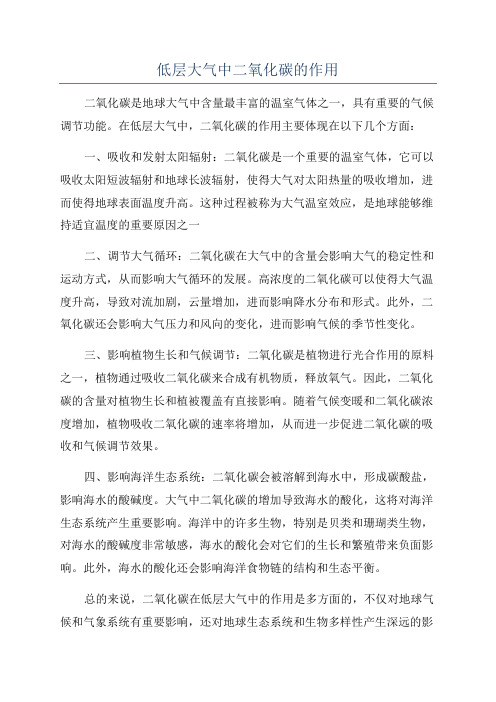 低层大气中二氧化碳的作用

二氧化碳是地球大气中含量最丰富的温室气体之一，具有重要的气候调节功能。在低层大气中，二氧化碳的作用主要体现在以下几个方面：

一、吸收和发射太阳辐射：二氧化碳是一个重要的温室气体，它可以吸收太阳短波辐射和地球长波辐射，使得大气对太阳热量的吸收增加，进而使得地球表面温度升高。这种过程被称为大气温室效应，是地球能够维持适宜温度的重要原因之一

二、调节大气循环：二氧化碳在大气中的含量会影响大气的稳定性和运动方式，从而影响大气循环的发展。高浓度的二氧化碳可以使得大气温度升高，导致对流加剧，云量增加，进而影响降水分布和形式。此外，二氧化碳还会影响大气压力和风向的变化，进而影响气候的季节性变化。

三、影响植物生长和气候调节：二氧化碳是植物进行光合作用的原料之一，植物通过吸收二氧化碳来合成有机物质，释放氧气。因此，二氧化碳的含量对植物生长和植被覆盖有直接影响。随着气候变暖和二氧化碳浓度增加，植物吸收二氧化碳的速率将增加，从而进一步促进二氧化碳的吸收和气候调节效果。

四、影响海洋生态系统：二氧化碳会被溶解到海水中，形成碳酸盐，影响海水的酸碱度。大气中二氧化碳的增加导致海水的酸化，这将对海洋生态系统产生重要影响。海洋中的许多生物，特别是贝类和珊瑚类生物，对海水的酸碱度非常敏感，海水的酸化会对它们的生长和繁殖带来负面影响。此外，海水的酸化还会影响海洋食物链的结构和生态平衡。

总的来说，二氧化碳在低层大气中的作用是多方面的，不仅对地球气候和气象系统有重要影响，还对地球生态系统和生物多样性产生深远的影